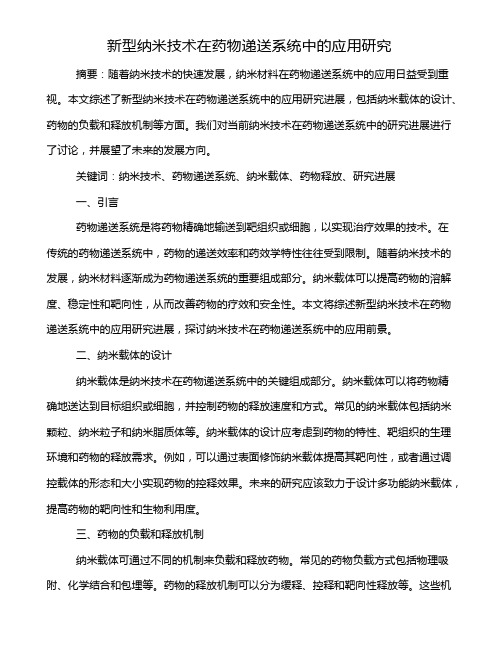 新型纳米技术在药物递送系统中的应用研究

摘要：随着纳米技术的快速发展，纳米材料在药物递送系统中的应用日益受到重视。本文综述了新型纳米技术在药物递送系统中的应用研究进展，包括纳米载体的设计、药物的负载和释放机制等方面。我们对当前纳米技术在药物递送系统中的研究进展进行了讨论，并展望了未来的发展方向。

关键词：纳米技术、药物递送系统、纳米载体、药物释放、研究进展

一、引言

药物递送系统是将药物精确地输送到靶组织或细胞，以实现治疗效果的技术。在传统的药物递送系统中，药物的递送效率和药效学特性往往受到限制。随着纳米技术的发展，纳米材料逐渐成为药物递送系统的重要组成部分。纳米载体可以提高药物的溶解度、稳定性和靶向性，从而改善药物的疗效和安全性。本文将综述新型纳米技术在药物递送系统中的应用研究进展，探讨纳米技术在药物递送系统中的应用前景。

二、纳米载体的设计

纳米载体是纳米技术在药物递送系统中的关键组成部分。纳米载体可以将药物精确地送达到目标组织或细胞，并控制药物的释放速度和方式。常见的纳米载体包括纳米颗粒、纳米粒子和纳米脂质体等。纳米载体的设计应考虑到药物的特性、靶组织的生理环境和药物的释放需求。例如，可以通过表面修饰纳米载体提高其靶向性，或者通过调控载体的形态和大小实现药物的控释效果。未来的研究应该致力于设计多功能纳米载体，提高药物的靶向性和生物利用度。

三、药物的负载和释放机制

纳米载体可通过不同的机制来负载和释放药物。常见的药物负载方式包括物理吸附、化学结合和包埋等。药物的释放机制可以分为缓释、控释和靶向性释放等。这些机